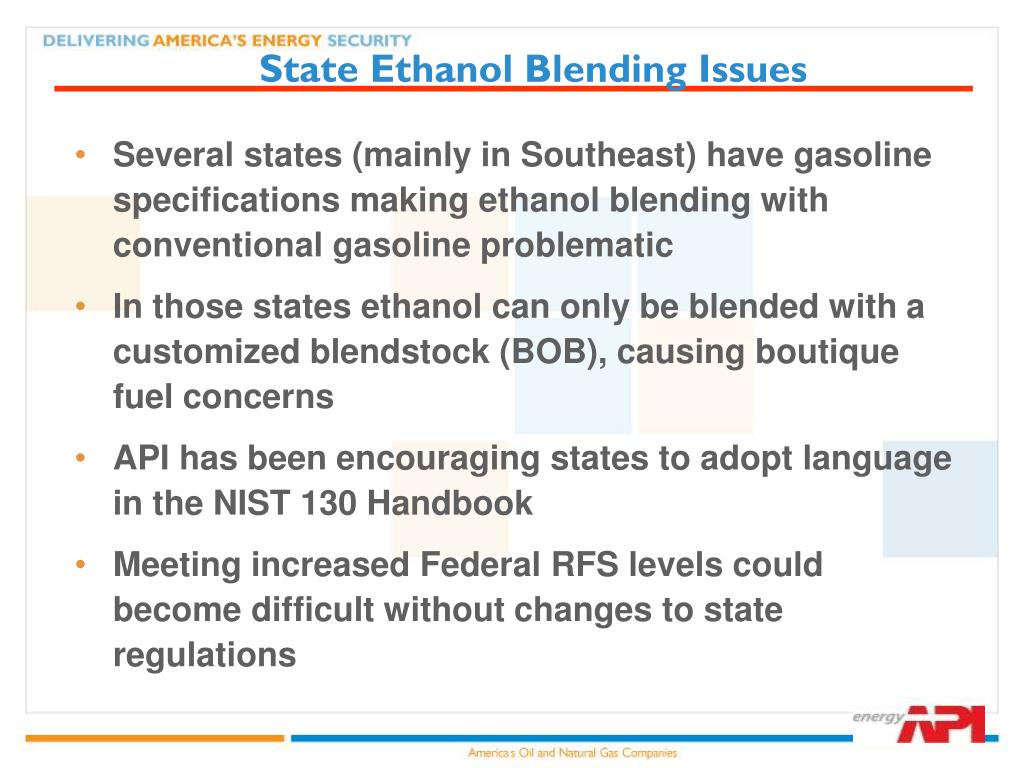 DELIVERING AMERICA'S ENERGY SECURITY

State Ethanol Blending Issues

• Several states (mainly in Southeast) have gasoline specifications making ethanol blending with conventional gasoline problematic

• In those states ethanol can only be blended with a customized blendstock (BOB), causing boutique fuel concerns

• API has been encouraging states to adopt language in the NIST 130 Handbook

• Meeting increased Federal RFS levels could become difficult without changes to state regulations

energy API

America's Oil and Natural Gas Companies